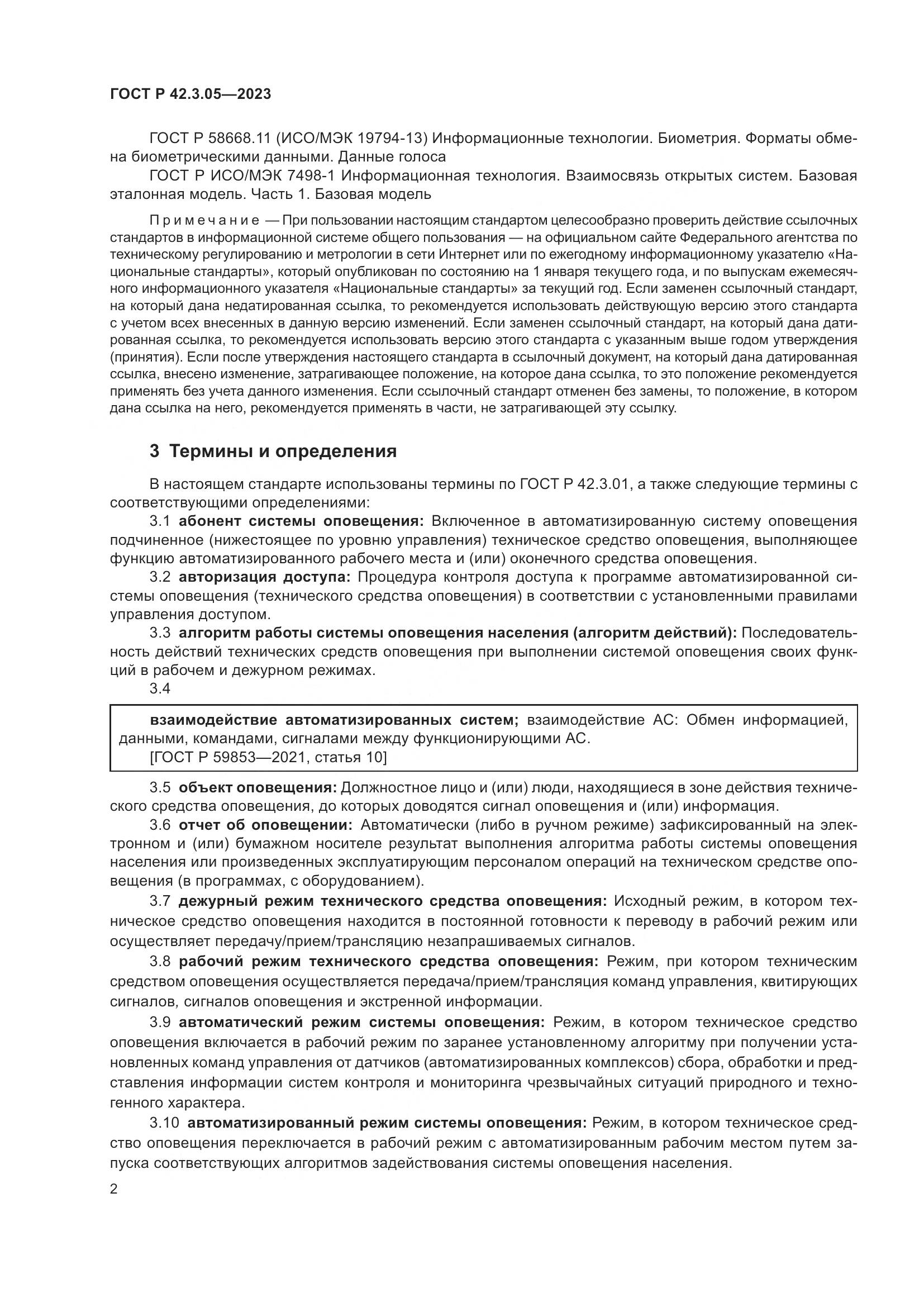 ГОСТ Р 42.3.05—2023

ГОСТ Р 58668.11 (ИСО/МЭК 19794-13) Информационные технологии. Биометрия. Форматы обмена биометрическими данными. Данные голоса

ГОСТ Р ИСО/МЭК 7498-1 Информационная технология. Взаимосвязь открытых систем. Базовая эталонная модель. Часть 1. Базовая модель

Примечание — При пользовании настоящим стандартом целесообразно проверить действие ссылочных стандартов в информационной системе общего пользования — на официальном сайте Федерального агентства по техническому регулированию и метрологии в сети Интернет или по ежегодному информационному указателю «Национальные стандарты», который опубликован по состоянию на 1 января текущего года, и по выпускам ежемесячного информационного указателя «Национальные стандарты» за текущий год. Если заменен ссылочный стандарт, на который дана недатированная ссылка, то рекомендуется использовать действующую версию этого стандарта с учетом всех внесенных в данную версию изменений. Если заменен ссылочный стандарт, на который дана датированная ссылка, то рекомендуется использовать версию этого стандарта с указанным выше годом утверждения (принятия). Если после утверждения настоящего стандарта в ссылочный документ, на который дана датированная ссылка, внесено изменение, затрагивающее положение, на которое дана ссылка, то это положение рекомендуется применять без учета данного изменения. Если ссылочный стандарт отменен без замены, то положение, в котором дана ссылка на него, рекомендуется применять в части, не затрагивающей эту ссылку.

3 Термины и определения

В настоящем стандарте использованы термины по ГОСТ Р 42.3.01, а также следующие термины с соответствующими определениями:

3.1 абонент системы оповещения: Включенное в автоматизированную систему оповещения подчиненное (нижестоящее по уровню управления) техническое средство оповещения, выполняющее функцию автоматизированного рабочего места и (или) оконечного средства оповещения.

3.2 авторизация доступа: Процедура контроля доступа к программе автоматизированной системы оповещения (технического средства оповещения) в соответствии с установленными правилами управления доступом.

3.3 алгоритм работы системы оповещения населения (алгоритм действий): Последовательность действий технических средств оповещения при выполнении системой оповещения своих функций в рабочем и дежурном режимах.

3.4

взаимодействие автоматизированных систем; взаимодействие АС: Обмен информацией, данными, командами, сигналами между функционирующими АС.
[ГОСТ Р 59853—2021, статья 10]

3.5 объект оповещения: Должностное лицо и (или) люди, находящиеся в зоне действия технического средства оповещения, до которых доводятся сигнал оповещения и (или) информация.

3.6 отчет об оповещении: Автоматически (либо в ручном режиме) зафиксированный на электронном и (или) бумажном носителе результат выполнения алгоритма работы системы оповещения населения или произведенных эксплуатирующим персоналом операций на техническом средстве оповещения (в программах, с оборудованием).

3.7 дежурный режим технического средства оповещения: Исходный режим, в котором техническое средство оповещения находится в постоянной готовности к переводу в рабочий режим или осуществляет передачу/прием/трансляцию незапрашиваемых сигналов.

3.8 рабочий режим технического средства оповещения: Режим, при котором техническим средством оповещения осуществляется передача/прием/трансляция команд управления, квитирующих сигналов, сигналов оповещения и экстренной информации.

3.9 автоматический режим системы оповещения: Режим, в котором техническое средство оповещения включается в рабочий режим по заранее установленному алгоритму при получении установленных команд управления от датчиков (автоматизированных комплексов) сбора, обработки и представления информации систем контроля и мониторинга чрезвычайных ситуаций природного и техногенного характера.

3.10 автоматизированный режим системы оповещения: Режим, в котором техническое средство оповещения переключается в рабочий режим с автоматизированным рабочим местом путем запуска соответствующих алгоритмов задействования системы оповещения населения.

2